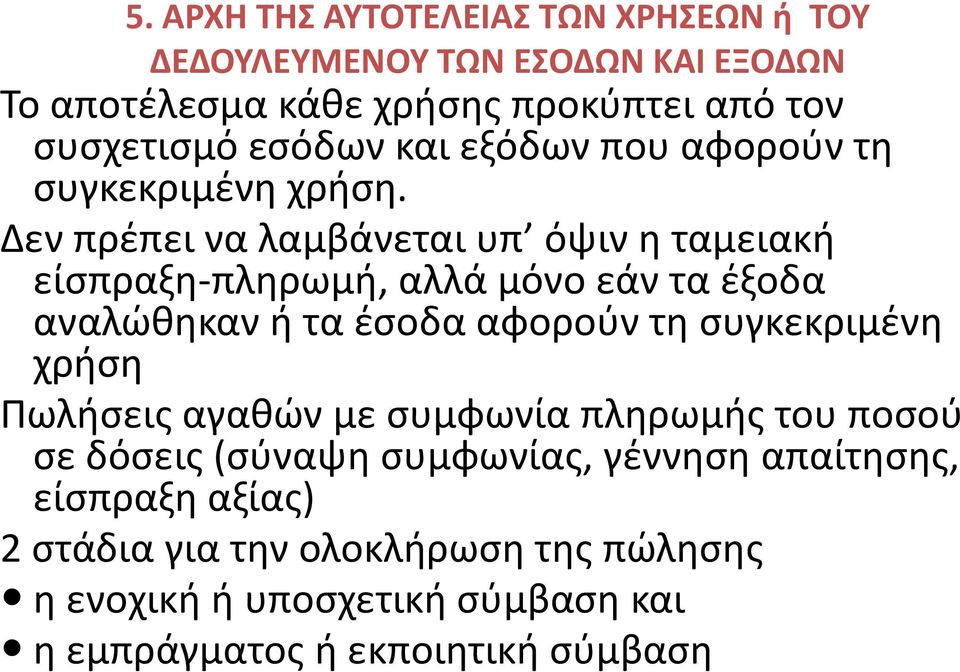 5. ΑΡΧΗ ΤΗΣ ΑΥΤΟΤΕΛΕΙΑΣ ΤΩΝ ΧΡΗΣΕΩΝ ή ΤΟΥ ΔΕΔΟΥΛΕΥΜΕΝΟΥ ΤΩΝ ΕΣΟΔΩΝ ΚΑΙ ΕΞΟΔΩΝ

Το αποτέλεσμα κάθε χρήσης προκύπτει από τον συσχετισμό εσόδων και εξόδων που αφορούν τη συγκεκριμένη χρήση.

Δεν πρέπει να λαμβάνεται υπ’ όψιν η ταμειακή είσπραξη-πληρωμή, αλλά μόνο εάν τα έξοδα αναλώθηκαν ή τα έσοδα αφορούν τη συγκεκριμένη χρήση

Πωλήσεις αγαθών με συμφωνία πληρωμής του ποσού σε δόσεις (σύναψη συμφωνίας, γέννηση απαίτησης, είσπραξη αξίας)

2 στάδια για την ολοκλήρωση της πώλησης

• η ενοχική ή υποσχετική σύμβαση και

• η εμπράγματος ή εκποιητική σύμβαση